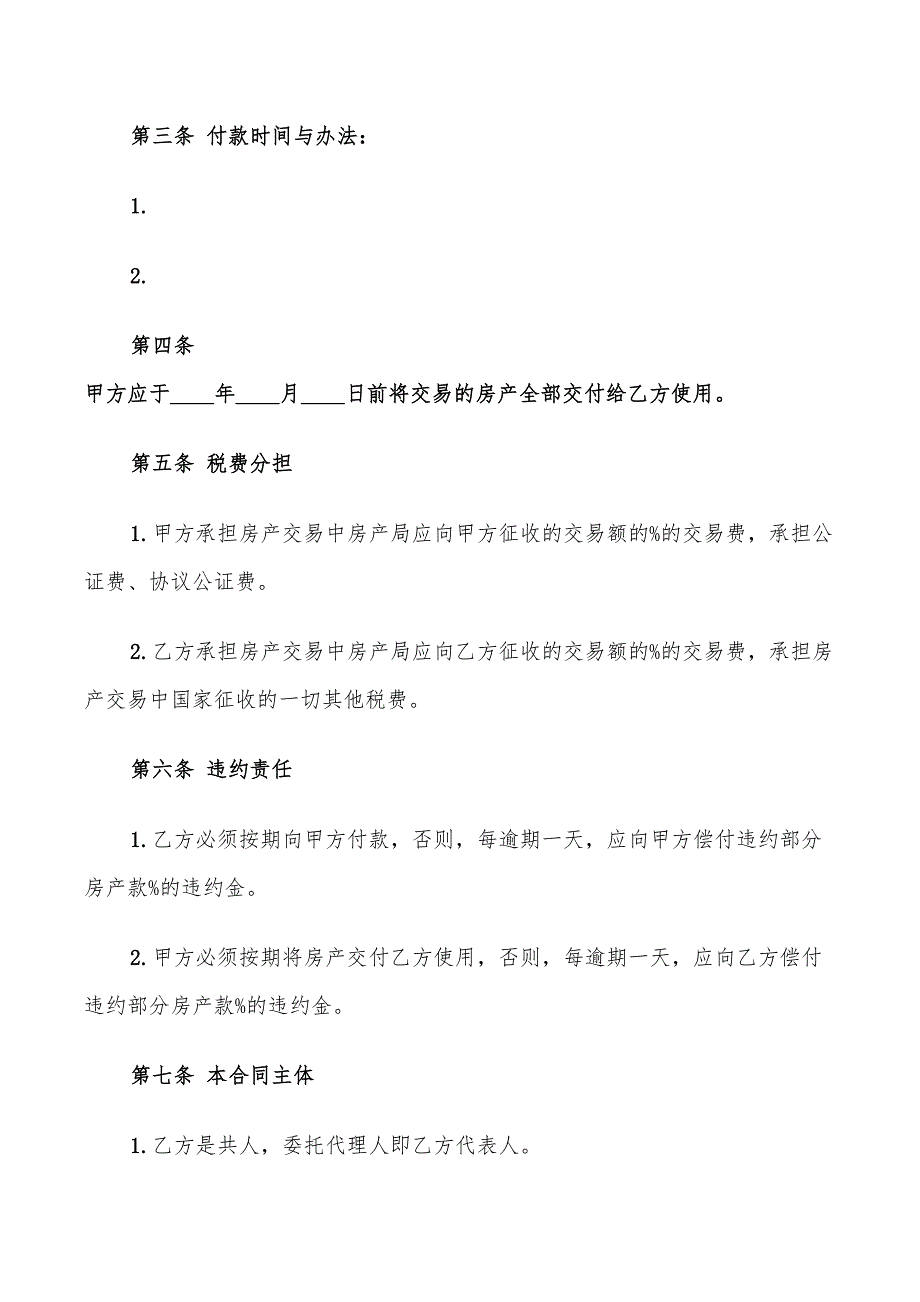 第三条 付款时间与办法：

1.

2.

第四条

甲方应于____年____月____日前将交易的房产全部交付给乙方使用。

第五条 税费分担

1. 甲方承担房产交易中房产局应向甲方征收的交易额的%的交易费，承担公证费、协议公证费。

2. 乙方承担房产交易中房产局应向乙方征收的交易额的%的交易费，承担房产交易中国家征收的一切其他税费。

第六条 违约责任

1. 乙方必须按期向甲方付款，否则，每逾期一天，应向甲方偿付违约部分房产款%的违约金。

2. 甲方必须按期将房产交付乙方使用，否则，每逾期一天，应向乙方偿付违约部分房产款%的违约金。

第七条 本合同主体

1. 乙方是共人，委托代理人即乙方代表人。